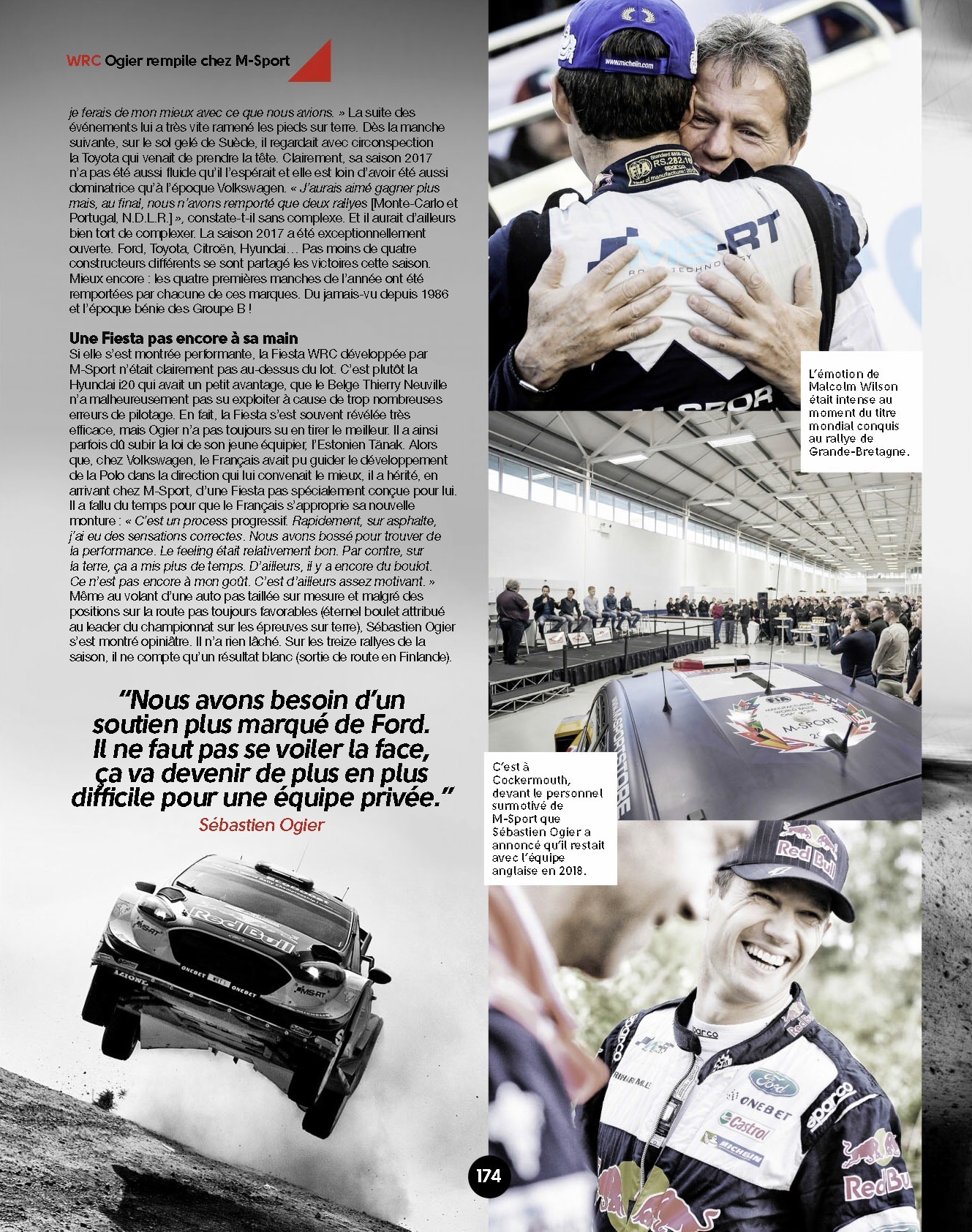 WRC Ogier rempile chez M-Sport

je ferais de mon mieux avec ce que nous avions. » La suite des événements lui a très vite ramené les pieds sur terre. Dès la manche suivante, sur le sol gelé de Suède, il regardait avec circonspection la Toyota qui venait de prendre la tête. Clairement, sa saison 2017 n'a pas été aussi fluide qu'il l'espérait et elle est loin d'avoir été aussi dominatrice qu'à l'époque Volkswagen. « J'aurais aimé gagner plus mais, au final, nous n'avons remporté que deux rallyes [Monte-Carlo et Portugal, N.D.L.R.] », constate-t-il sans complexe. Et il aurait d'ailleurs bien tort de complexer. La saison 2017 a été exceptionnellement ouverte. Ford, Toyota, Citroën, Hyundai… Pas moins de quatre constructeurs différents se sont partagé les victoires cette saison. Mieux encore : les quatre premières manches de l'année ont été remportées par chacune de ces marques. Du jamais-vu depuis 1986 et l'époque bénie des Groupe B !

Une Fiesta pas encore à sa main

Si elle s'est montrée performante, la Fiesta WRC développée par M-Sport n'était clairement pas au-dessus du lot. C'est plutôt la Hyundai i20 qui avait un petit avantage, que le Belge Thierry Neuville n'a malheureusement pas su exploiter à cause de trop nombreuses erreurs de pilotage. En fait, la Fiesta s'est souvent révélée très efficace, mais Ogier n'a pas toujours su en tirer le meilleur. Il a ainsi parfois dû subir la loi de son jeune équipier, l'Estonien Tänak. Alors que, chez Volkswagen, le Français avait pu guider le développement de la Polo dans la direction qui lui convenait le mieux, il a hérité, en arrivant chez M-Sport, d'une Fiesta pas spécialement conçue pour lui. Il a fallu du temps pour que le Français s'approprie sa nouvelle monture : « C'est un process progressif. Rapidement, sur asphalte, j'ai eu des sensations correctes. Nous avons bossé pour trouver de la performance. Le feeling était relativement bon. Par contre, sur la terre, ça a mis plus de temps. D'ailleurs, il y a encore du boulot. Ce n'est pas encore à mon goût. C'est d'ailleurs assez motivant. » Même au volant d'une auto pas taillée sur mesure et malgré des positions sur la route pas toujours favorables (éternel boulet attribué au leader du championnat sur les épreuves sur terre), Sébastien Ogier s'est montré opiniâtre. Il n'a rien lâché. Sur les treize rallyes de la saison, il ne compte qu'un résultat blanc (sortie de route en Finlande).

"Nous avons besoin d'un soutien plus marqué de Ford. Il ne faut pas se voiler la face, ça va devenir de plus en plus difficile pour une équipe privée."
Sébastien Ogier

L'émotion de Malcolm Wilson était intense au moment du titre mondial conquis au rallye de Grande-Bretagne.

C'est à Cockermouth, devant le personnel surmotivé de M-Sport que Sébastien Ogier a annoncé qu'il restait avec l'équipe anglaise en 2018.

174